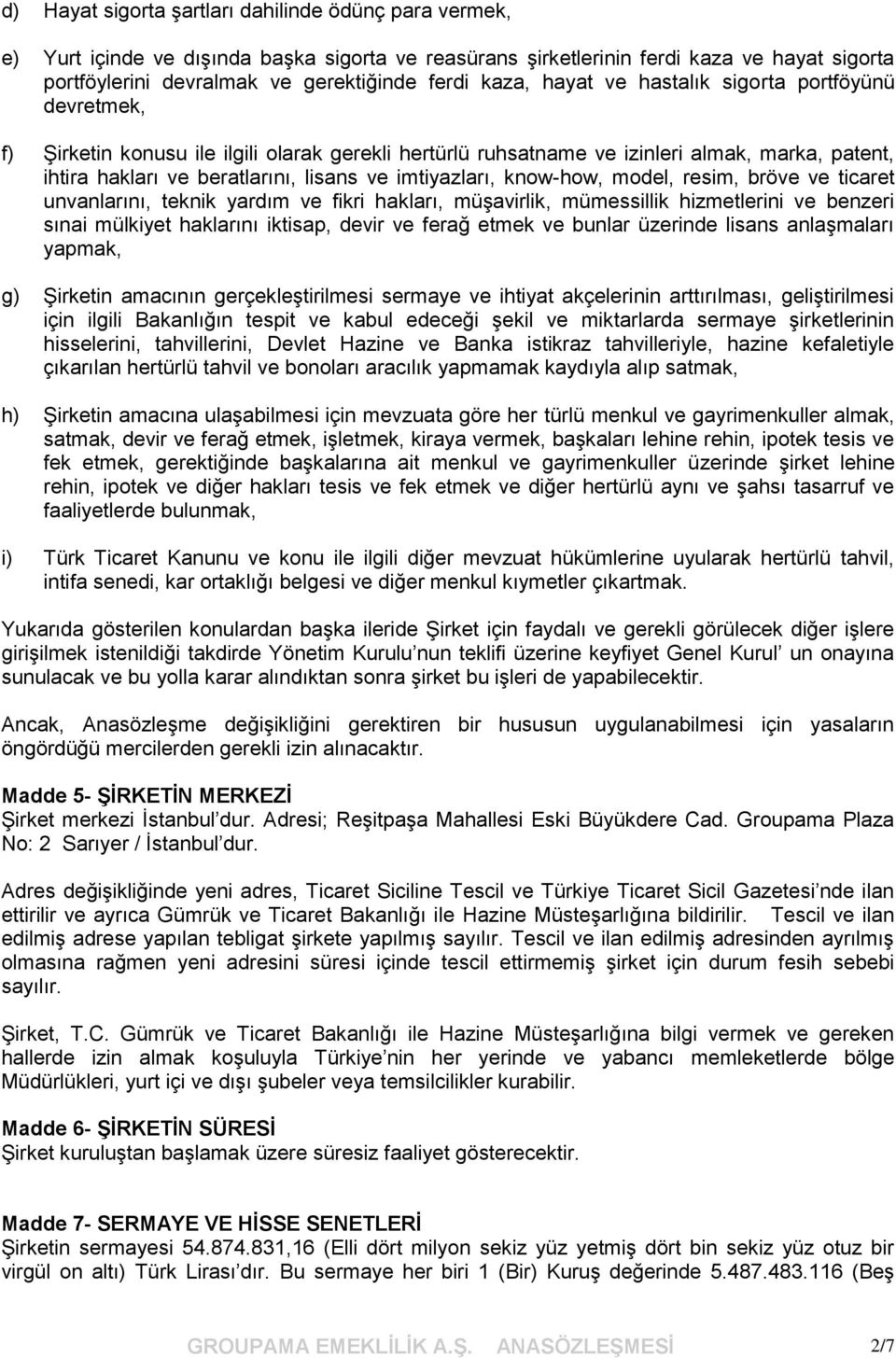 d) Hayat sigorta şartları dahilinde ödünç para vermek,

e) Yurt içinde ve dışında başka sigorta ve reasürans şirketlerinin ferdi kaza ve hayat sigorta portföylerini devralmak ve gerektiğinde ferdi kaza, hayat ve hastalık sigorta portföyünü devretmek,

f) Şirketin konusu ile ilgili olarak gerekli hertürlü ruhsatname ve izinleri almak, marka, patent, ihtira hakları ve beratlarını, lisans ve imtiyazları, know-how, model, resim, bröve ve ticaret unvanlarını, teknik yardım ve fikri hakları, müşavirlik, mümessillik hizmetlerini ve benzeri sınai mülkiyet haklarını iktisap, devir ve ferağ etmek ve bunlar üzerinde lisans anlaşmaları yapmak,

g) Şirketin amacının gerçekleştirilmesi sermaye ve ihtiyat akçelerinin arttırılması, geliştirilmesi için ilgili Bakanlığın tespit ve kabul edeceği şekil ve miktarlarda sermaye şirketlerinin hisselerini, tahvillerini, Devlet Hazine ve Banka istikraz tahvilleriyle, hazine kefaletiyle çıkarılan hertürlü tahvil ve bonoları aracılık yapmamak kaydıyla alıp satmak,

h) Şirketin amacına ulaşabilmesi için mevzuata göre her türlü menkul ve gayrimenkuller almak, satmak, devir ve ferağ etmek, işletmek, kiraya vermek, başkaları lehine rehin, ipotek tesis ve fek etmek, gerektiğinde başkalarına ait menkul ve gayrimenkuller üzerinde şirket lehine rehin, ipotek ve diğer hakları tesis ve fek etmek ve diğer hertürlü aynı ve şahsı tasarruf ve faaliyetlerde bulunmak,

i) Türk Ticaret Kanunu ve konu ile ilgili diğer mevzuat hükümlerine uyularak hertürlü tahvil, intifa senedi, kar ortaklığı belgesi ve diğer menkul kıymetler çıkartmak.

Yukarıda gösterilen konulardan başka ileride Şirket için faydalı ve gerekli görülecek diğer işlere girişilmek istenildiği takdirde Yönetim Kurulu'nun teklifi üzerine keyfiyet Genel Kurul' un onayına sunulacak ve bu yolla karar alındıktan sonra şirket bu işleri de yapabilecektir.

Ancak, Anasözleşme değişikliğini gerektiren bir hususun uygulanabilmesi için yasaların öngördüğü mercilerden gerekli izin alınacaktır.

Madde 5- ŞİRKETİN MERKEZİ
Şirket merkezi İstanbul'dur. Adresi; Reşitpaşa Mahallesi Eski Büyükdere Cad. Groupama Plaza No: 2 Sarıyer / İstanbul'dur.

Adres değişikliğinde yeni adres, Ticaret Siciline Tescil ve Türkiye Ticaret Sicil Gazetesi'nde ilan ettirilir ve ayrıca Gümrük ve Ticaret Bakanlığı ile Hazine Müsteşarlığına bildirilir. Tescil ve ilan edilmiş adrese yapılan tebligat şirkete yapılmış sayılır. Tescil ve ilan edilmiş adresinden ayrılmış olmasına rağmen yeni adresini süresi içinde tescil ettirmemiş şirket için durum fesih sebebi sayılır.

Şirket, T.C. Gümrük ve Ticaret Bakanlığı ile Hazine Müsteşarlığına bilgi vermek ve gereken hallerde izin almak koşuluyla Türkiye'nin her yerinde ve yabancı memleketlerde bölge Müdürlükleri, yurt içi ve dışı şubeler veya temsilcilikler kurabilir.

Madde 6- ŞİRKETİN SÜRESİ
Şirket kuruluştan başlamak üzere süresiz faaliyet gösterecektir.

Madde 7- SERMAYE VE HİSSE SENETLERİ
Şirketin sermayesi 54.874.831,16 (Elli dört milyon sekiz yüz yetmiş dört bin sekiz yüz otuz bir virgül on altı) Türk Lirası'dır. Bu sermaye her biri 1 (Bir) Kuruş değerinde 5.487.483.116 (Beş

GROUPAMA EMEKLİLİK A.Ş. ANASÖZLEŞMESİ 2/7